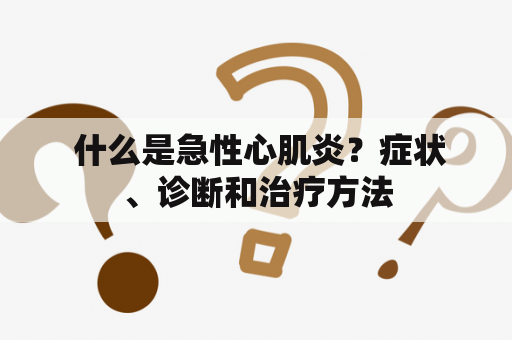 什么是急性心肌炎？症状、诊断和治疗方法